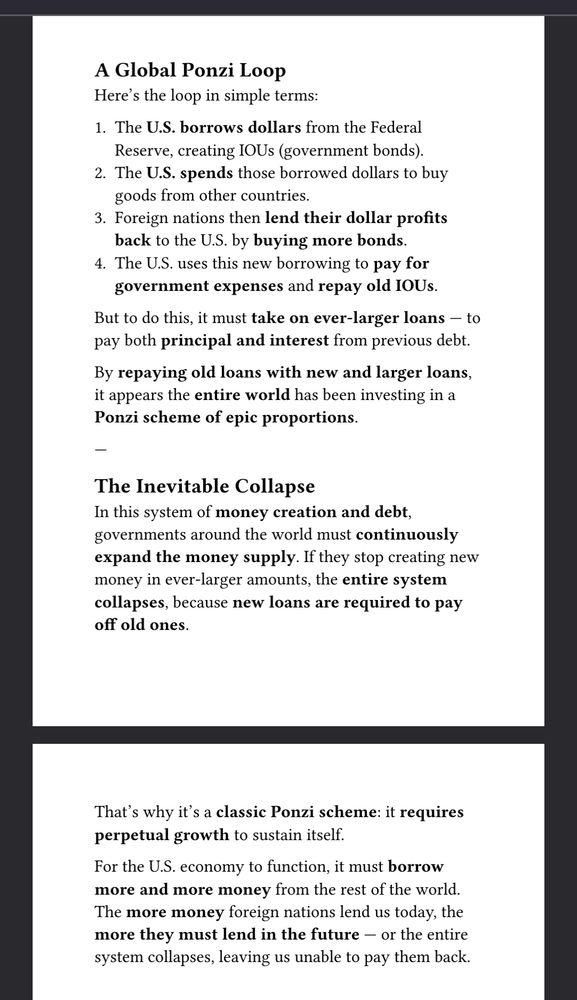 A Global Ponzi Loop
Here's the loop in simple terms:

1. The U.S. borrows dollars from the Federal Reserve, creating IOUs (government bonds).
2. The U.S. spends those borrowed dollars to buy goods from other countries.
3. Foreign nations then lend their dollar profits back to the U.S. by buying more bonds.
4. The U.S. uses this new borrowing to pay for government expenses and repay old IOUs.

But to do this, it must take on ever-larger loans — to pay both principal and interest from previous debt.

By repaying old loans with new and larger loans, it appears the entire world has been investing in a Ponzi scheme of epic proportions.

—

The Inevitable Collapse
In this system of money creation and debt, governments around the world must continuously expand the money supply. If they stop creating new money in ever-larger amounts, the entire system collapses, because new loans are required to pay off old ones.

That's why it's a classic Ponzi scheme: it requires perpetual growth to sustain itself.

For the U.S. economy to function, it must borrow more and more money from the rest of the world. The more money foreign nations lend us today, the more they must lend in the future — or the entire system collapses, leaving us unable to pay them back.